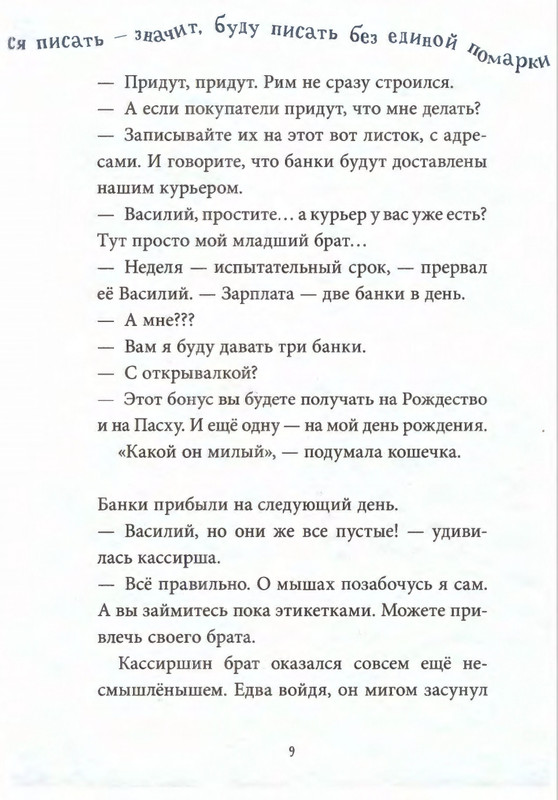 ся писать — значит, буду писать без единой помарки

— Придут, придут. Рим не сразу строился.
— А если покупатели придут, что мне делать?
— Записывайте их на этот вот листок, с адресами. И говорите, что банки будут доставлены нашим курьером.
— Василий, простите… а курьер у вас уже есть? Тут просто мой младший брат…
— Неделя — испытательный срок, — прервал её Василий. — Зарплата — две банки в день.
— А мне???
— Вам я буду давать три банки.
— С открывалкой?
— Этот бонус вы будете получать на Рождество и на Пасху. И ещё одну — на мой день рождения.
«Какой он милый», — подумала кошечка.

Банки прибыли на следующий день.
— Василий, но они же все пустые! — удивилась кассирша.
— Всё правильно. О мышах позабочусь я сам. А вы займитесь пока этикетками. Можете привлечь своего брата.

Кассиршин брат оказался совсем ещё несмышлёнышем. Едва войдя, он мигом засунул

9